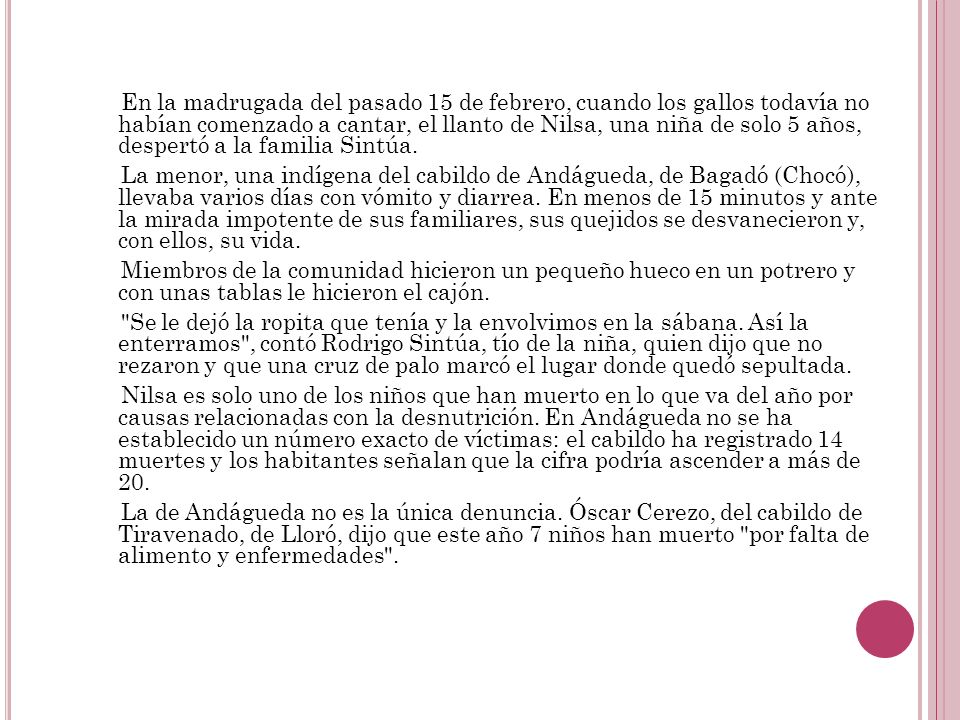 En la madrugada del pasado 15 de febrero, cuando los gallos todavía no habían comenzado a cantar, el llanto de Nilsa, una niña de solo 5 años, despertó a la familia Sintúa.

La menor, una indígena del cabildo de Andágueda, de Bagadó (Chocó), llevaba varios días con vómito y diarrea. En menos de 15 minutos y ante la mirada impotente de sus familiares, sus quejidos se desvanecieron y, con ellos, su vida.

Miembros de la comunidad hicieron un pequeño hueco en un potrero y con unas tablas le hicieron el cajón.

"Se le dejó la ropita que tenía y la envolvimos en la sábana. Así la enterramos", contó Rodrigo Sintúa, tío de la niña, quien dijo que no rezaron y que una cruz de palo marcó el lugar donde quedó sepultada.

Nilsa es solo uno de los niños que han muerto en lo que va del año por causas relacionadas con la desnutrición. En Andágueda no se ha establecido un número exacto de víctimas: el cabildo ha registrado 14 muertes y los habitantes señalan que la cifra podría ascender a más de 20.

La de Andágueda no es la única denuncia. Óscar Cerezo, del cabildo de Tiravenado, de Lloró, dijo que este año 7 niños han muerto "por falta de alimento y enfermedades".